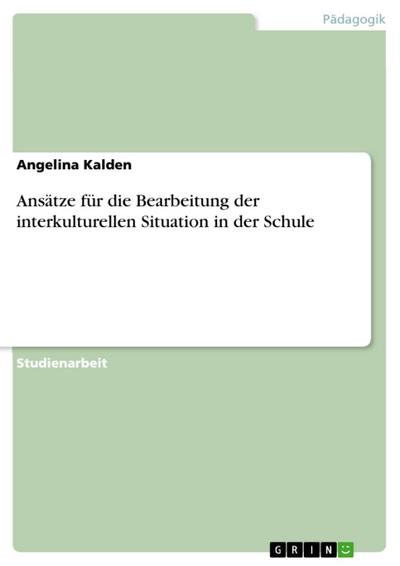 Pädagogik

Angelina Kalden

Ansätze für die Bearbeitung der interkulturellen Situation in der Schule

Studienarbeit

GRIN